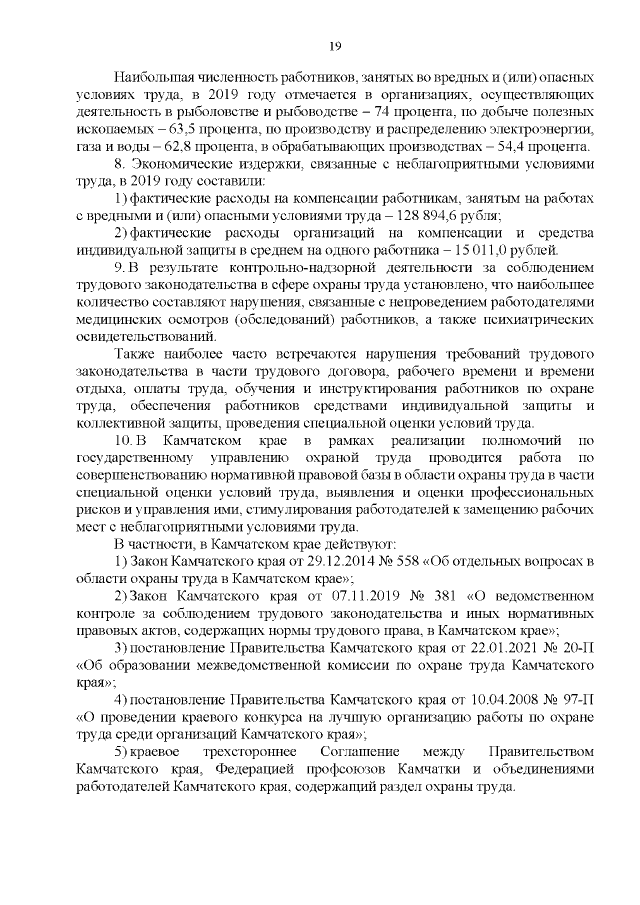 19

Наибольшая численность работников, занятых во вредных и (или) опасных условиях труда, в 2019 году отмечается в организациях, осуществляющих деятельность в рыболовстве и рыбоводстве – 74 процента, по добыче полезных ископаемых – 63,5 процента, по производству и распределению электроэнергии, газа и воды – 62,8 процента, в обрабатывающих производствах – 54,4 процента.

8. Экономические издержки, связанные с неблагоприятными условиями труда, в 2019 году составили:

1) фактические расходы на компенсации работникам, занятым на работах с вредными и (или) опасными условиями труда – 128 894,6 рубля;

2) фактические расходы организаций на компенсации и средства индивидуальной защиты в среднем на одного работника – 15 011,0 рублей.

9. В результате контрольно-надзорной деятельности за соблюдением трудового законодательства в сфере охраны труда установлено, что наибольшее количество составляют нарушения, связанные с непроведением работодателями медицинских осмотров (обследований) работников, а также психиатрических освидетельствований.

Также наиболее часто встречаются нарушения требований трудового законодательства в части трудового договора, рабочего времени и времени отдыха, оплаты труда, обучения и инструктирования работников по охране труда, обеспечения работников средствами индивидуальной защиты и коллективной защиты, проведения специальной оценки условий труда.

10. В Камчатском крае в рамках реализации полномочий по государственному управлению охраной труда проводится работа по совершенствованию нормативной правовой базы в области охраны труда в части специальной оценки условий труда, выявления и оценки профессиональных рисков и управления ими, стимулирования работодателей к замещению рабочих мест с неблагоприятными условиями труда.

В частности, в Камчатском крае действуют:

1) Закон Камчатского края от 29.12.2014 № 558 «Об отдельных вопросах в области охраны труда в Камчатском крае»;

2) Закон Камчатского края от 07.11.2019 № 381 «О ведомственном контроле за соблюдением трудового законодательства и иных нормативных правовых актов, содержащих нормы трудового права, в Камчатском крае»;

3) постановление Правительства Камчатского края от 22.01.2021 № 20-П «Об образовании межведомственной комиссии по охране труда Камчатского края»;

4) постановление Правительства Камчатского края от 10.04.2008 № 97-П «О проведении краевого конкурса на лучшую организацию работы по охране труда среди организаций Камчатского края»;

5) краевое трехстороннее Соглашение между Правительством Камчатского края, Федерацией профсоюзов Камчатки и объединениями работодателей Камчатского края, содержащий раздел охраны труда.